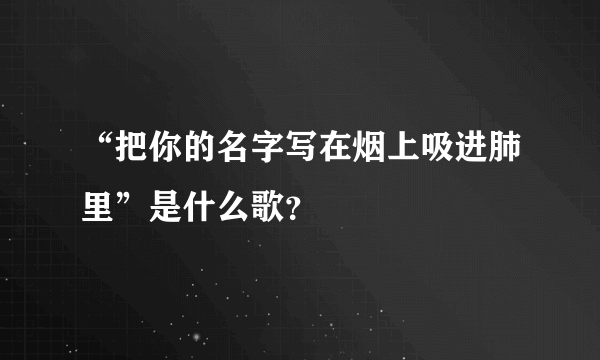 “把你的名字写在烟上吸进肺里”是什么歌?